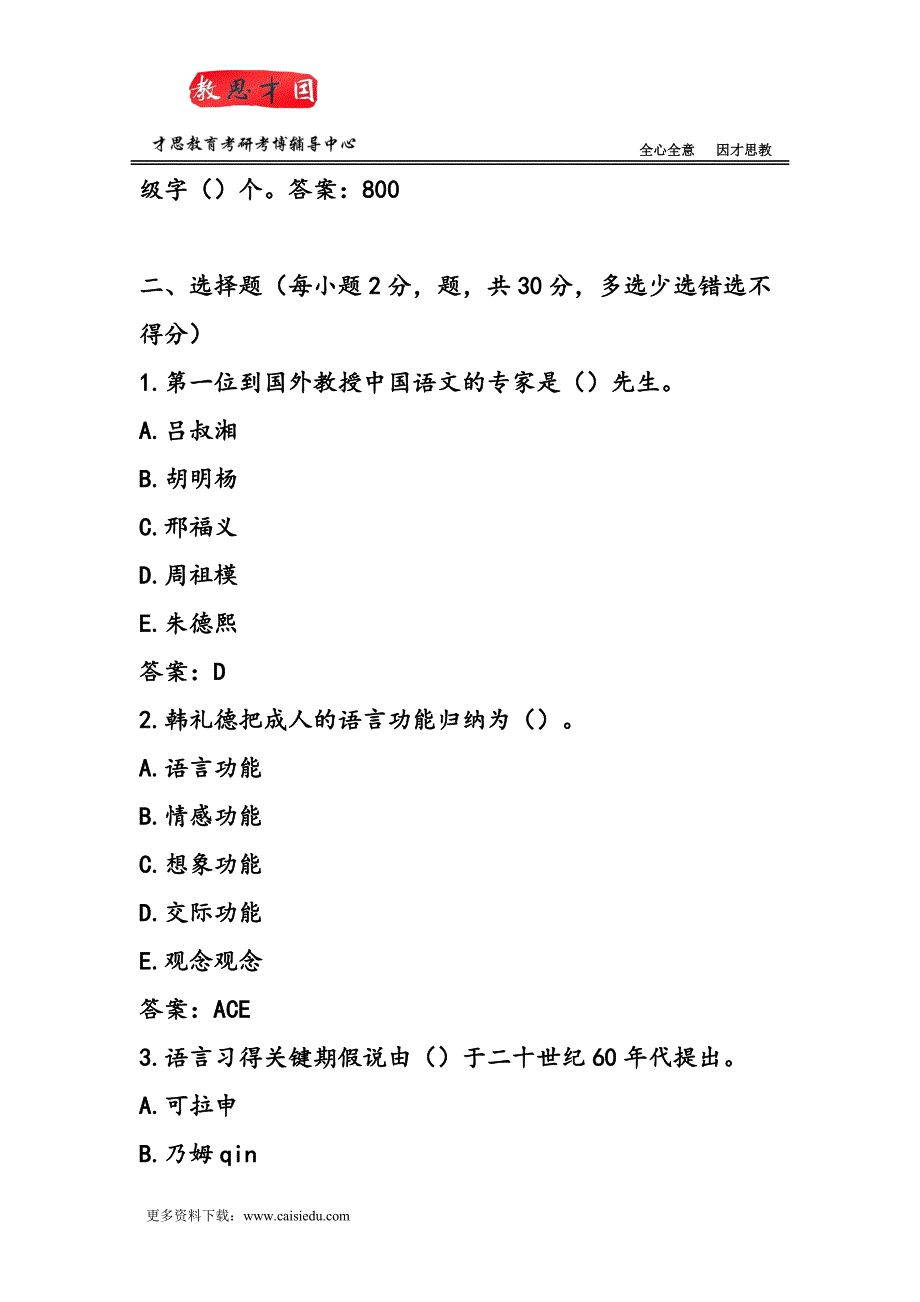 教思才国

才思教育考研考博辅导中心

全心全意 因才思教

级字（）个。答案：800

二、选择题（每小题2分，题，共30分，多选少选错选不得分）

1.第一位到国外教授中国语文的专家是（）先生。

A.吕叔湘

B.胡明杨

C.邢福义

D.周祖模

E.朱德熙

答案：D

2.韩礼德把成人的语言功能归纳为（）。

A.语言功能

B.情感功能

C.想象功能

D.交际功能

E.观念观念

答案：ACE

3.语言习得关键期假说由（）于二十世纪60年代提出。

A.可拉申

B.乃姆qin

更多资料下载：www.caisiedu.com